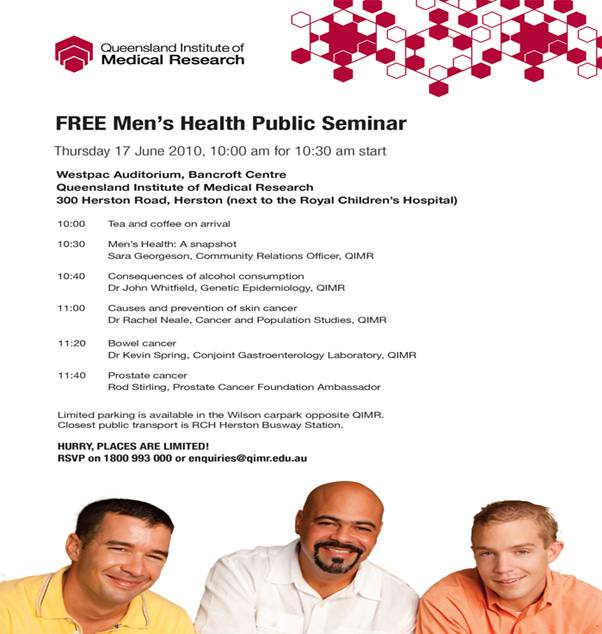 Queensland Institute of Medical Research

FREE Men's Health Public Seminar

Thursday 17 June 2010, 10:00 am for 10:30 am start

Westpac Auditorium, Bancroft Centre
Queensland Institute of Medical Research
300 Herston Road, Herston (next to the Royal Children's Hospital)

10:00 Tea and coffee on arrival

10:30 Men's Health: A snapshot
Sara Georgeson, Community Relations Officer, QIMR

10:40 Consequences of alcohol consumption
Dr John Whitfield, Genetic Epidemiology, QIMR

11:00 Causes and prevention of skin cancer
Dr Rachel Neale, Cancer and Population Studies, QIMR

11:20 Bowel cancer
Dr Kevin Spring, Conjoint Gastroenterology Laboratory, QIMR

11:40 Prostate cancer
Rod Stirling, Prostate Cancer Foundation Ambassador

Limited parking is available in the Wilson carpark opposite QIMR.
Closest public transport is RCH Herston Busway Station.

HURRY, PLACES ARE LIMITED!
RSVP on 1800 993 000 or enquiries@qimr.edu.au